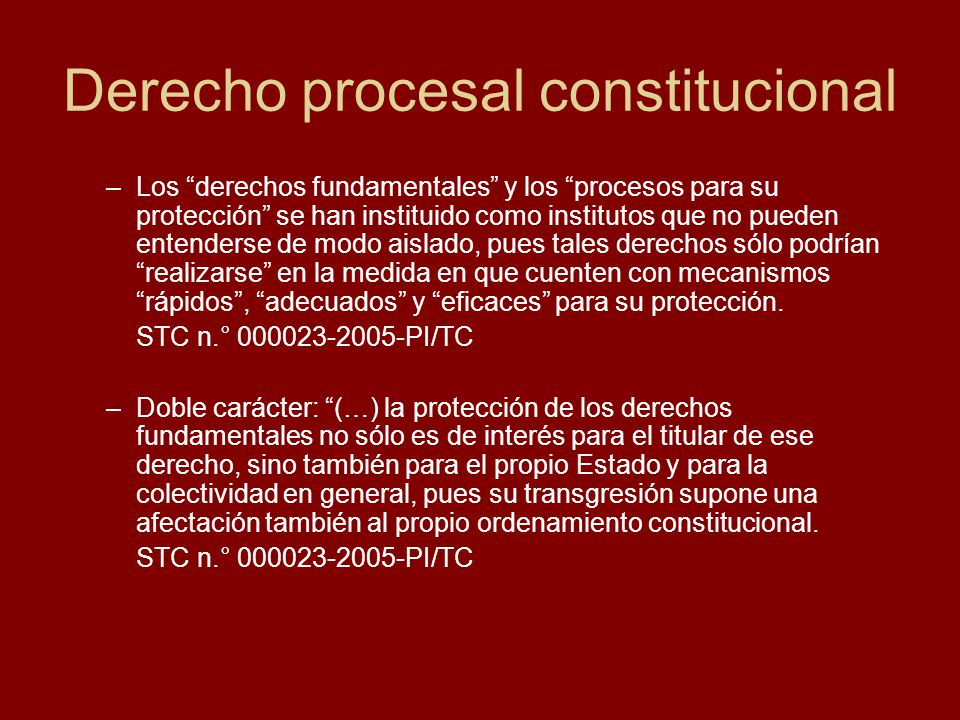 Derecho procesal constitucional

– Los “derechos fundamentales” y los “procesos para su protección” se han instituido como institutos que no pueden entenderse de modo aislado, pues tales derechos sólo podrían “realizarse” en la medida en que cuenten con mecanismos “rápidos”, “adecuados” y “eficaces” para su protección.

STC n.° 000023-2005-PI/TC

– Doble carácter: “(…) la protección de los derechos fundamentales no sólo es de interés para el titular de ese derecho, sino también para el propio Estado y para la colectividad en general, pues su transgresión supone una afectación también al propio ordenamiento constitucional.

STC n.° 000023-2005-PI/TC